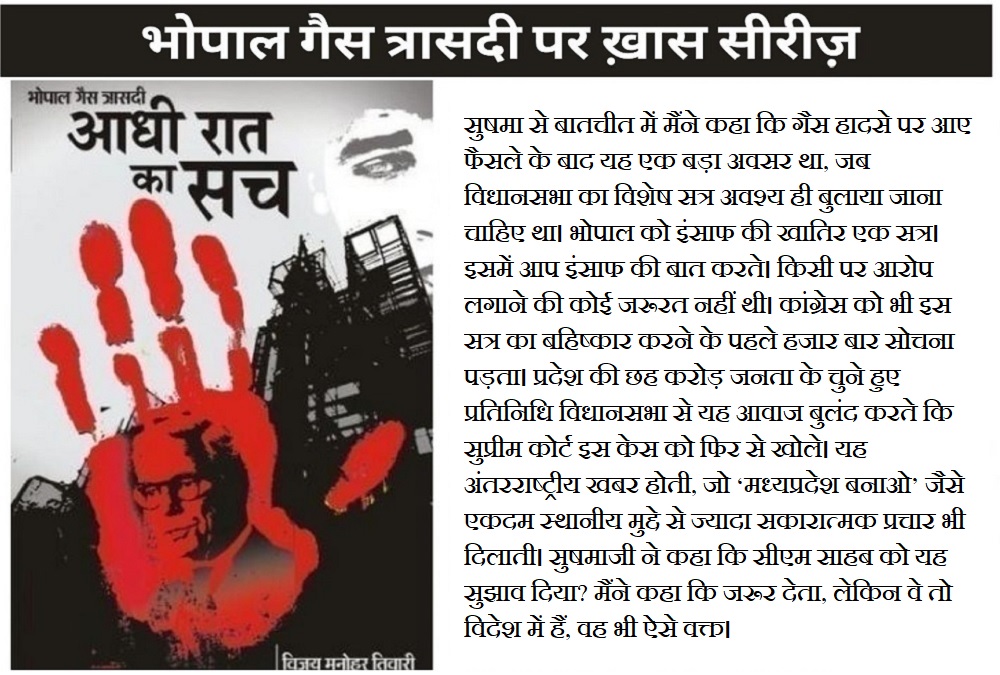 भोपाल गैस त्रासदी पर ख़ास सीरीज़

भोपाल गैस त्रासदी
आधी रात का सच

विजय मनोहर तिवारी

सुषमा से बातचीत में मैंने कहा कि गैस हादसे पर आए फैसले के बाद यह एक बड़ा अवसर था, जब विधानसभा का विशेष सत्र अवश्य ही बुलाया जाना चाहिए था। भोपाल को इंसाफ की खातिर एक सत्र। इसमें आप इंसाफ की बात करते। किसी पर आरोप लगाने की कोई जरूरत नहीं थी। कांग्रेस को भी इस सत्र का बहिष्कार करने के पहले हजार बार सोचना पड़ता। प्रदेश की छह करोड़ जनता के चुने हुए प्रतिनिधि विधानसभा से यह आवाज बुलंद करते कि सुप्रीम कोर्ट इस केस को फिर से खोले। यह अंतरराष्ट्रीय खबर होती, जो 'मध्यप्रदेश बनाओ' जैसे एकदम स्थानीय मुद्दे से ज्यादा सकारात्मक प्रचार भी दिलाती। सुषमाजी ने कहा कि सीएम साहब को यह सुझाव दिया? मैंने कहा कि जरूर देता, लेकिन वे तो विदेश में हैं, वह भी ऐसे वक्त।